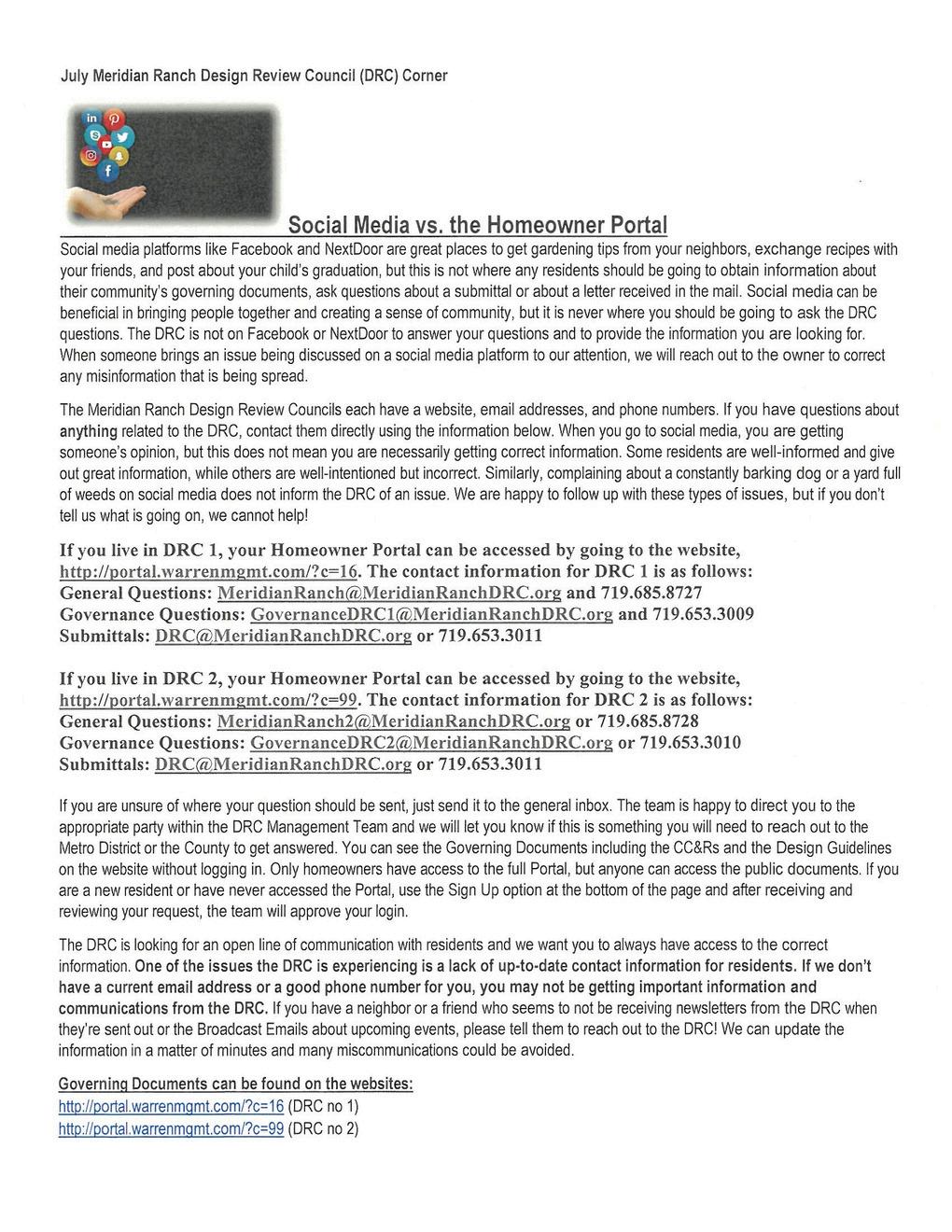 July Meridian Ranch Design Review Council (DRC) Corner

Social Media vs. the Homeowner Portal

Social media platforms like Facebook and NextDoor are great places to get gardening tips from your neighbors, exchange recipes with your friends, and post about your child's graduation, but this is not where any residents should be going to obtain information about their community's governing documents, ask questions about a submittal or about a letter received in the mail. Social media can be beneficial in bringing people together and creating a sense of community, but it is never where you should be going to ask the DRC questions. The DRC is not on Facebook or NextDoor to answer your questions and to provide the information you are looking for. When someone brings an issue being discussed on a social media platform to our attention, we will reach out to the owner to correct any misinformation that is being spread.

The Meridian Ranch Design Review Councils each have a website, email addresses, and phone numbers. If you have questions about anything related to the DRC, contact them directly using the information below. When you go to social media, you are getting someone's opinion, but this does not mean you are necessarily getting correct information. Some residents are well-informed and give out great information, while others are well-intentioned but incorrect. Similarly, complaining about a constantly barking dog or a yard full of weeds on social media does not inform the DRC of an issue. We are happy to follow up with these types of issues, but if you don't tell us what is going on, we cannot help!

If you live in DRC 1, your Homeowner Portal can be accessed by going to the website, http://portal.warrenmgmt.com/?c=16. The contact information for DRC 1 is as follows:
General Questions: MeridianRanch@MeridianRanchDRC.org and 719.685.8727
Governance Questions: GovernanceDRC1@MeridianRanchDRC.org and 719.653.3009
Submittals: DRC@MeridianRanchDRC.org or 719.653.3011

If you live in DRC 2, your Homeowner Portal can be accessed by going to the website, http://portal.warrenmgmt.com/?c=99. The contact information for DRC 2 is as follows:
General Questions: MeridianRanch2@MeridianRanchDRC.org or 719.685.8728
Governance Questions: GovernanceDRC2@MeridianRanchDRC.org or 719.653.3010
Submittals: DRC@MeridianRanchDRC.org or 719.653.3011

If you are unsure of where your question should be sent, just send it to the general inbox. The team is happy to direct you to the appropriate party within the DRC Management Team and we will let you know if this is something you will need to reach out to the Metro District or the County to get answered. You can see the Governing Documents including the CC&Rs and the Design Guidelines on the website without logging in. Only homeowners have access to the full Portal, but anyone can access the public documents. If you are a new resident or have never accessed the Portal, use the Sign Up option at the bottom of the page and after receiving and reviewing your request, the team will approve your login.

The DRC is looking for an open line of communication with residents and we want you to always have access to the correct information. One of the issues the DRC is experiencing is a lack of up-to-date contact information for residents. If we don't have a current email address or a good phone number for you, you may not be getting important information and communications from the DRC. If you have a neighbor or a friend who seems to not be receiving newsletters from the DRC when they're sent out or the Broadcast Emails about upcoming events, please tell them to reach out to the DRC! We can update the information in a matter of minutes and many miscommunications could be avoided.

Governing Documents can be found on the websites:
http://portal.warrenmgmt.com/?c=16 (DRC no 1)
http://portal.warrenmgmt.com/?c=99 (DRC no 2)